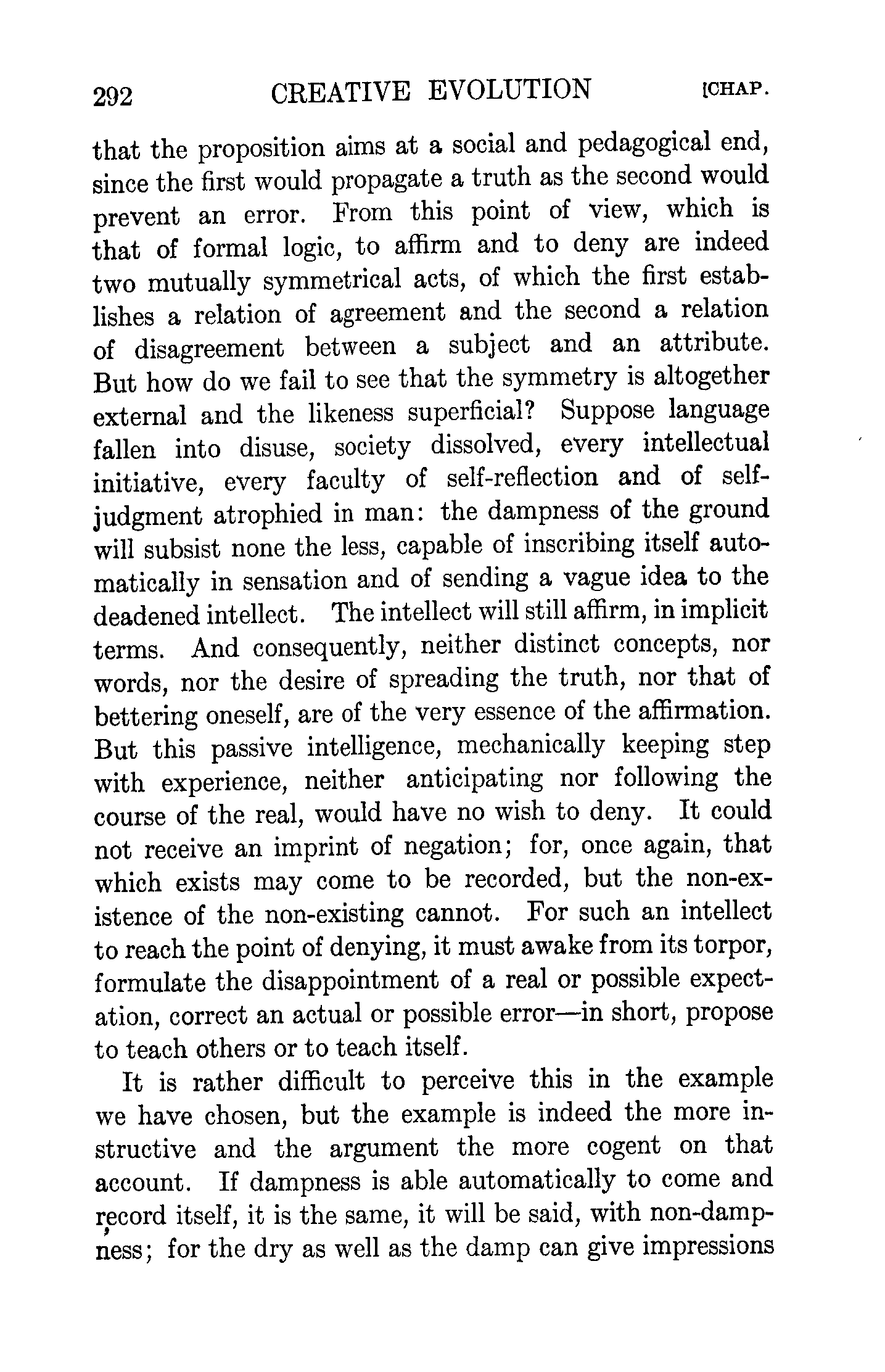 292 CREATIVE EVOLUTION [CHAP.

that the proposition aims at a social and pedagogical end, since the first would propagate a truth as the second would prevent an error. From this point of view, which is that of formal logic, to affirm and to deny are indeed two mutually symmetrical acts, of which the first establishes a relation of agreement and the second a relation of disagreement between a subject and an attribute. But how do we fail to see that the symmetry is altogether external and the likeness superficial? Suppose language fallen into disuse, society dissolved, every intellectual initiative, every faculty of self-reflection and of self-judgment atrophied in man: the dampness of the ground will subsist none the less, capable of inscribing itself automatically in sensation and of sending a vague idea to the deadened intellect. The intellect will still affirm, in implicit terms. And consequently, neither distinct concepts, nor words, nor the desire of spreading the truth, nor that of bettering oneself, are of the very essence of the affirmation. But this passive intelligence, mechanically keeping step with experience, neither anticipating nor following the course of the real, would have no wish to deny. It could not receive an imprint of negation; for, once again, that which exists may come to be recorded, but the non-existence of the non-existing cannot. For such an intellect to reach the point of denying, it must awake from its torpor, formulate the disappointment of a real or possible expectation, correct an actual or possible error—in short, propose to teach others or to teach itself.

It is rather difficult to perceive this in the example we have chosen, but the example is indeed the more instructive and the argument the more cogent on that account. If dampness is able automatically to come and record itself, it is the same, it will be said, with non-dampness; for the dry as well as the damp can give impressions